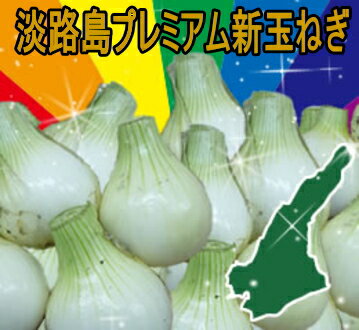 淡路島プレミアム新玉ねぎ